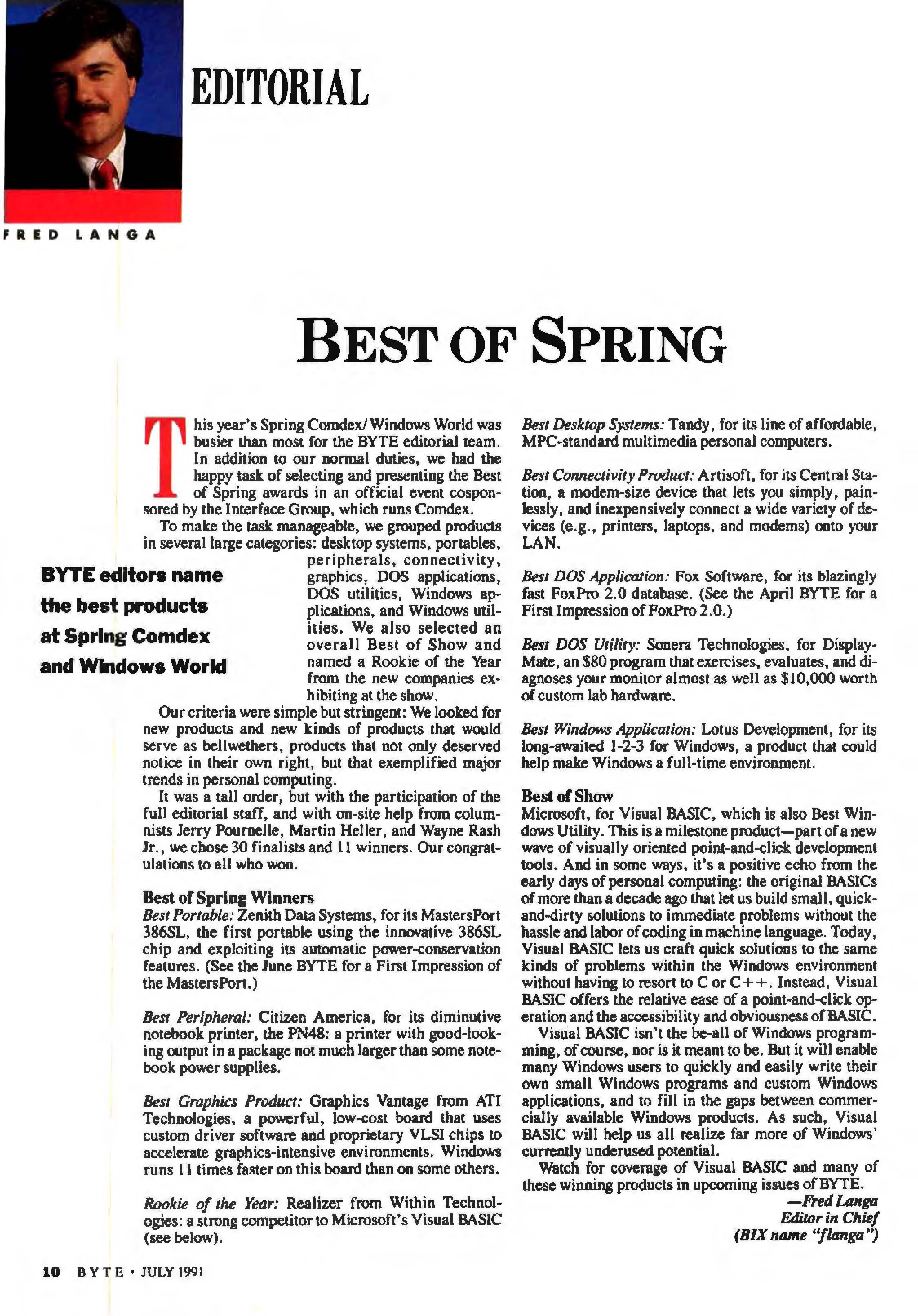 EDITORIAL

FRED LANGA

BEST OF SPRING

BYTE editors name the best products at Spring Comdex and Windows World

This year's Spring Comdex/Windows World was busier than most for the BYTE editorial team. In addition to our normal duties, we had the happy task of selecting and presenting the Best of Spring awards in an official event cosponsored by the Interface Group, which runs Comdex.

To make the task manageable, we grouped products in several large categories: desktop systems, portables, peripherals, connectivity, graphics, DOS applications, DOS utilities, Windows applications, and Windows utilities. We also selected an overall Best of Show and named a Rookie of the Year from the new companies exhibiting at the show.

Our criteria were simple but stringent: We looked for new products and new kinds of products that would serve as bellwethers, products that not only deserved notice in their own right, but that exemplified major trends in personal computing.

It was a tall order, but with the participation of the full editorial staff, and with on-site help from columnists Jerry Pournelle, Martin Heller, and Wayne Rash Jr., we chose 30 finalists and 11 winners. Our congratulations to all who won.

Best of Spring Winners
Best Portable: Zenith Data Systems, for its MastersPort 386SL, the first portable using the innovative 386SL chip and exploiting its automatic power-conservation features. (See the June BYTE for a First Impression of the MastersPort.)

Best Peripheral: Citizen America, for its diminutive notebook printer, the PN48: a printer with good-looking output in a package not much larger than some notebook power supplies.

Best Graphics Product: Graphics Vantage from ATI Technologies, a powerful, low-cost board that uses custom driver software and proprietary VLSI chips to accelerate graphics-intensive environments. Windows runs 11 times faster on this board than on some others.

Rookie of the Year: Realizer from Within Technologies: a strong competitor to Microsoft's Visual BASIC (see below).

Best Desktop Systems: Tandy, for its line of affordable, MPC-standard multimedia personal computers.

Best Connectivity Product: Artisoft, for its Central Station, a modem-size device that lets you simply, painlessly, and inexpensively connect a wide variety of devices (e.g., printers, laptops, and modems) onto your LAN.

Best DOS Application: Fox Software, for its blazingly fast FoxPro 2.0 database. (See the April BYTE for a First Impression of FoxPro 2.0.)

Best DOS Utility: Sonera Technologies, for DisplayMate, an $80 program that exercises, evaluates, and diagnoses your monitor almost as well as $10,000 worth of custom lab hardware.

Best Windows Application: Lotus Development, for its long-awaited 1-2-3 for Windows, a product that could help make Windows a full-time environment.

Best of Show
Microsoft, for Visual BASIC, which is also Best Windows Utility. This is a milestone product—part of a new wave of visually oriented point-and-click development tools. And in some ways, it's a positive echo from the early days of personal computing: the original BASICs of more than a decade ago that let us build small, quick-and-dirty solutions to immediate problems without the hassle and labor of coding in machine language. Today, Visual BASIC lets us craft quick solutions to the same kinds of problems within the Windows environment without having to resort to C or C++. Instead, Visual BASIC offers the relative ease of a point-and-click operation and the accessibility and obviousness of BASIC.

Visual BASIC isn't the be-all of Windows programming, of course, nor is it meant to be. But it will enable many Windows users to quickly and easily write their own small Windows programs and custom Windows applications, and to fill in the gaps between commercially available Windows products. As such, Visual BASIC will help us all realize far more of Windows' currently underused potential.

Watch for coverage of Visual BASIC and many of these winning products in upcoming issues of BYTE.
—Fred Langa
Editor in Chief
(BIX name "flanga")

10 BYTE • JULY 1991